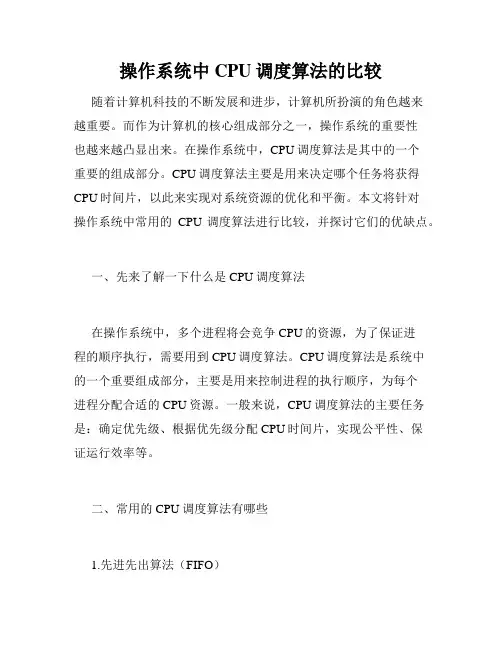 操作系统中 CPU 调度算法的比较

随着计算机科技的不断发展和进步，计算机所扮演的角色越来越重要。而作为计算机的核心组成部分之一，操作系统的重要性也越来越凸显出来。在操作系统中，CPU 调度算法是其中的一个重要的组成部分。CPU 调度算法主要是用来决定哪个任务将获得 CPU 时间片，以此来实现对系统资源的优化和平衡。本文将针对操作系统中常用的 CPU 调度算法进行比较，并探讨它们的优缺点。

一、先来了解一下什么是 CPU 调度算法

在操作系统中，多个进程将会竞争 CPU 的资源，为了保证进程的顺序执行，需要用到 CPU 调度算法。CPU 调度算法是系统中的一个重要组成部分，主要是用来控制进程的执行顺序，为每个进程分配合适的 CPU 资源。一般来说，CPU 调度算法的主要任务是：确定优先级、根据优先级分配 CPU 时间片，实现公平性、保证运行效率等。

二、常用的 CPU 调度算法有哪些

1.先进先出算法（FIFO）